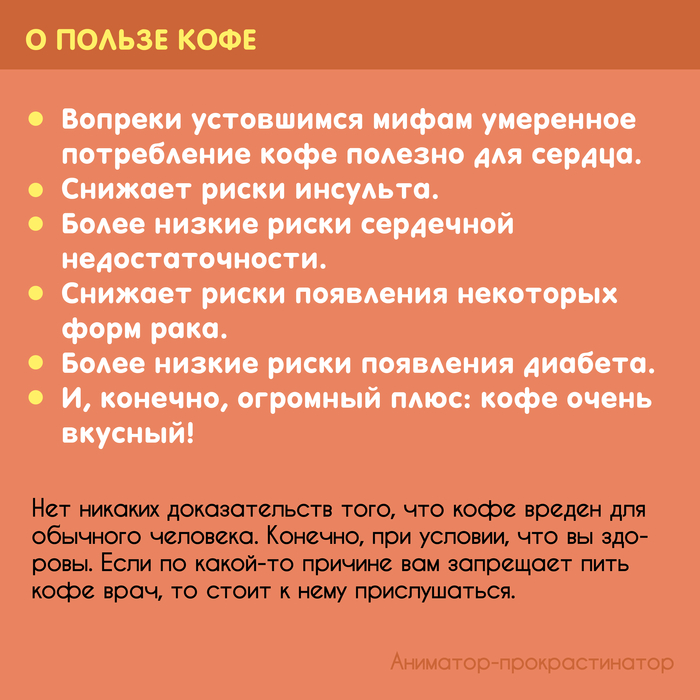 О ПОЛЬЗЕ КОФЕ

• Вопреки устовшимся мифам умеренное потребление кофе полезно для сердца.
• Снижает риски инсульта.
• Более низкие риски сердечной недостаточности.
• Снижает риски появления некоторых форм рака.
• Более низкие риски появления диабета.
• И, конечно, огромный плюс: кофе очень вкусный!

Нет никаких доказательств того, что кофе вреден для обычного человека. Конечно, при условии, что вы здоровы. Если по какой-то причине вам запрещает пить кофе врач, то стоит к нему прислушаться.

Аниматор-прокрастинатор